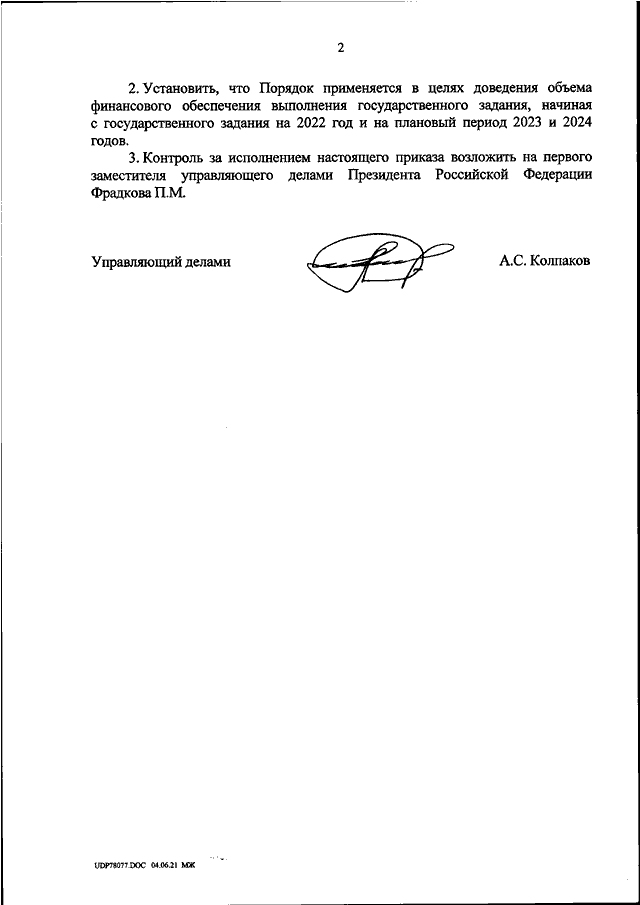 2

2. Установить, что Порядок применяется в целях доведения объема финансового обеспечения выполнения государственного задания, начиная с государственного задания на 2022 год и на плановый период 2023 и 2024 годов.

3. Контроль за исполнением настоящего приказа возложить на первого заместителя управляющего делами Президента Российской Федерации Фрадкова П.М.

Управляющий делами

А.С. Колпаков

UDP78077.DOC 04.06.21 МЖ